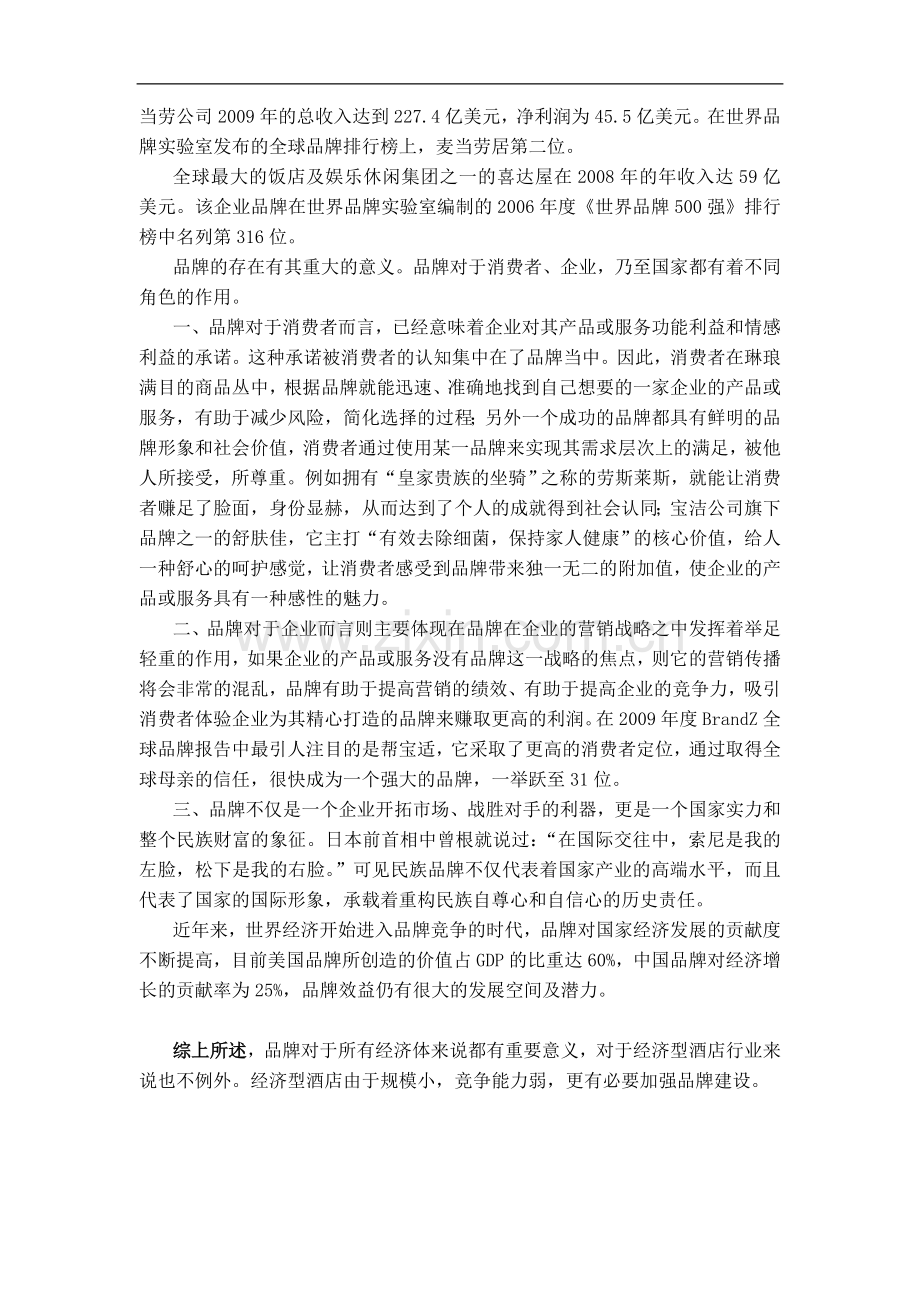 当劳公司2009年的总收入达到227.4亿美元，净利润为45.5亿美元。在世界品牌实验室发布的全球品牌排行榜上，麦当劳居第二位。

全球最大的饭店及娱乐休闲集团之一的喜达屋在2008年的年收入达59亿美元。该企业品牌在世界品牌实验室编制的2006年度《世界品牌500强》排行榜中名列第316位。

品牌的存在有其重大的意义。品牌对于消费者、企业，乃至国家都有着不同角色的作用。

一、品牌对于消费者而言，已经意味着企业对其产品或服务功能利益和情感利益的承诺。这种承诺被消费者的认知集中在了品牌当中。因此，消费者在琳琅满目的商品丛中，根据品牌就能迅速、准确地找到自己想要的一家企业的产品或服务，有助于减少风险，简化选择的过程；另外一个成功的品牌都具有鲜明的品牌形象和社会价值，消费者通过使用某一品牌来实现其需求层次上的满足，被他人所接受，所尊重。例如拥有“皇家贵族的坐骑”之称的劳斯莱斯，就能让消费者赚足了脸面，身份显赫，从而达到了个人的成就得到社会认同；宝洁公司旗下品牌之一的舒肤佳，它主打“有效去除细菌，保持家人健康”的核心价值，给人一种舒心的呵护感觉，让消费者感受到品牌带来独一无二的附加值，使企业的产品或服务具有一种感性的魅力。

二、品牌对于企业而言则主要体现在品牌在企业的营销战略之中发挥着举足轻重的作用，如果企业的产品或服务没有品牌这一战略的焦点，则它的营销传播将会非常的混乱，品牌有助于提高营销的绩效、有助于提高企业的竞争力，吸引消费者体验企业为其精心打造的品牌来赚取更高的利润。在2009年度BrandZ全球品牌报告中最引人注目的是帮宝适，它采取了更高的消费者定位，通过取得全球母亲的信任，很快成为一个强大的品牌，一举跃至31位。

三、品牌不仅是一个企业开拓市场、战胜对手的利器，更是一个国家实力和整个民族财富的象征。日本前首相中曾根就说过：“在国际交往中，索尼是我的左脸，松下是我的右脸。”可见民族品牌不仅代表着国家产业的高端水平，而且代表了国家的国际形象，承载着重构民族自尊心和自信心的历史责任。

近年来，世界经济开始进入品牌竞争的时代，品牌对国家经济发展的贡献度不断提高，目前美国品牌所创造的价值占GDP的比重达60%，中国品牌对经济增长的贡献率为25%，品牌效益仍有很大的发展空间及潜力。

综上所述，品牌对于所有经济体来说都有重要意义，对于经济型酒店行业来说也不例外。经济型酒店由于规模小，竞争能力弱，更有必要加强品牌建设。